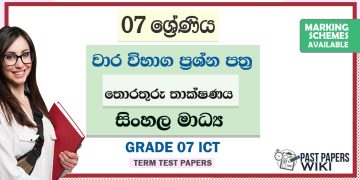 07 ශ්‍රේණිය

MARKING SCHEMES AVAILABLE

වාර විභාග ප්‍රශ්න පත්‍ර

තොරතුරු තාක්ෂණය

සිංහල මාධ්‍ය

GRADE 07 ICT

TERM TEST PAPERS

PAST PAPERS WIKI